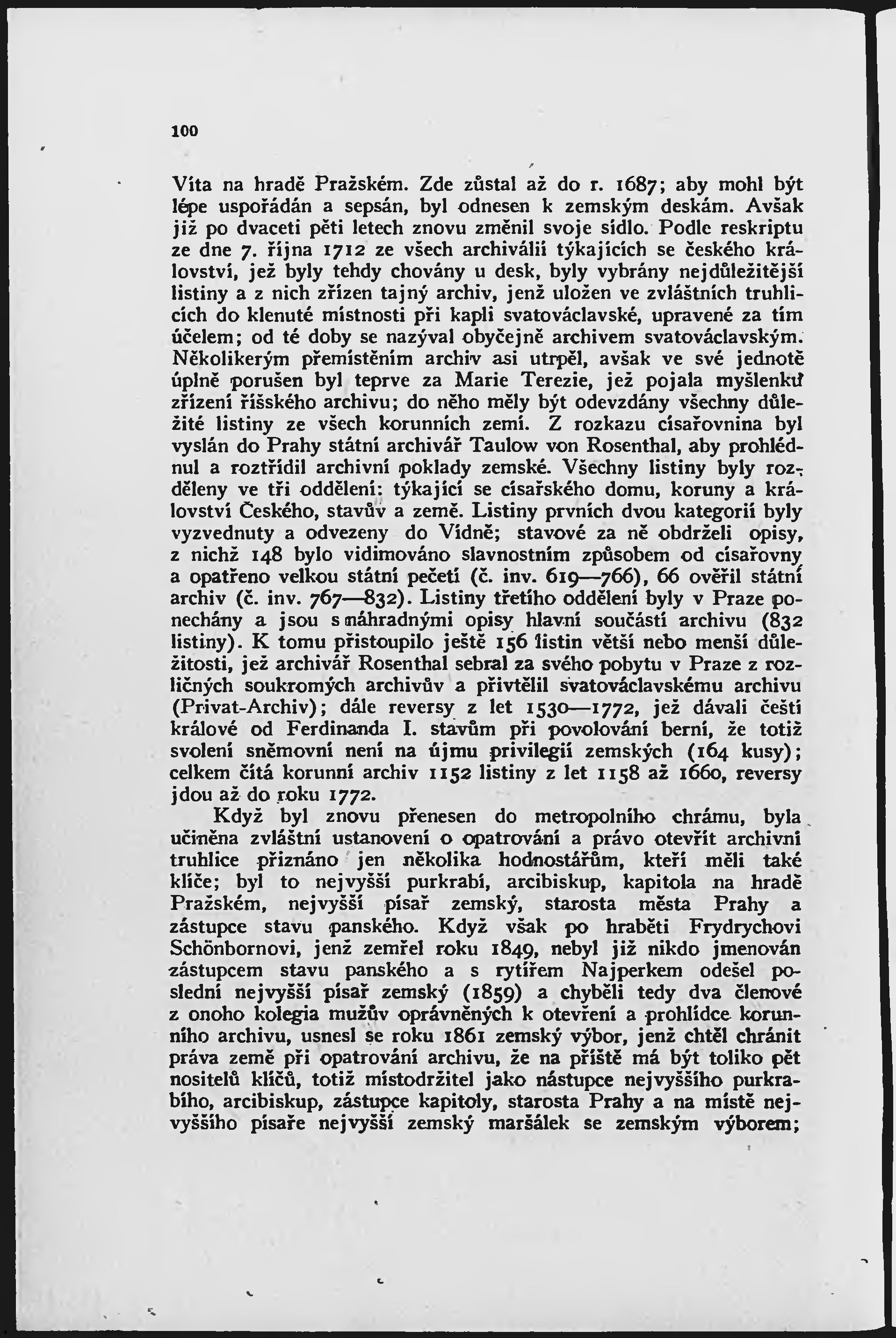 100

Víta na hradě Pražském. Zde zůstal až do r. 1687; aby mohl být lépe uspořádán a sepsán, byl odnesen k zemským deskám. Avšak již po dvaceti pěti letech znovu změnil svoje sídlo. Podle reskriptu ze dne 7. října 1712 ze všech archiválií týkajících se českého království, jež byly tehdy chovány u desk, byly vybrány nejdůležitější listiny a z nich zřízen tajný archiv, jenž uložen ve zvláštních truhlicích do klenuté místnosti při kapli svatováclavské, upravené za tím účelem; od té doby se nazýval obyčejně archivem svatováclavským. Několikerým přemístěním archiv asi utrpěl, avšak ve své jednotě úplně porušen byl teprve za Marie Terezie, jež pojala myšlenku zřízení říšského archivu; do něho měly být odevzdány všechny důležité listiny ze všech korunních zemí. Z rozkazu císařovnina byl vyslán do Prahy státní archivář Taulow von Rosenthal, aby prohlédnul a roztřídil archivní poklady zemské. Všechny listiny byly rozděleny ve tři oddělení: týkající se císařského domu, koruny a království Českého, stavův a země. Listiny prvních dvou kategorií byly vyzvednuty a odvezeny do Vídně; stavové za ně obdrželi opisy, z nichž 148 bylo vidimováno slavnostním způsobem od císařovny a opatřeno velkou státní pečetí (č. inv. 619—766), 66 ověřil státní archiv (č. inv. 767—832). Listiny třetího oddělení byly v Praze ponechány a jsou s náhradnými opisy hlavní součástí archivu (832 listiny). K tomu přistoupilo ještě 156 listin větší nebo menší důležitosti, jež archivář Rosenthal sebral za svého pobytu v Praze z rozličných soukromých archivův a přivtělil svatováclavskému archivu (Privat-Archiv); dále reversy z let 1530—1772, jež dávali čeští králové od Ferdinanda I. stavům při povolování berní, že totiž svolení sněmovní není na újmu privilegií zemských (164 kusy); celkem čítá korunní archiv 1152 listiny z let 1158 až 1660, reversy jdou až do roku 1772.

Když byl znovu přenesen do metropolního chrámu, byla učiněna zvláštní ustanovení o opatrování a právo otevřít archivní truhlice přiznáno jen několika hodnostářům, kteří měli také klíče; byl to nejvyšší purkrabí, arcibiskup, kapitola na hradě Pražském, nejvyšší písař zemský, starosta města Prahy a zástupce stavu panského. Když však po hraběti Frydrychovi Schönbornovi, jenž zemřel roku 1849, nebyl již nikdo jmenován zástupcem stavu panského a s rytířem Najperkem odešel poslední nejvyšší písař zemský (1859) a chyběli tedy dva členové z onoho kolegia mužův oprávněných k otevření a prohlídce korunního archivu, usnesl se roku 1861 zemský výbor, jenž chtěl chránit práva země při opatrování archivu, že na příště má být toliko pět nositelů klíčů, totiž místodržitel jako nástupce nejvyššího purkrabího, arcibiskup, zástupce kapitoly, starosta Prahy a na místě nejvyššího písaře nejvyšší zemský maršálek se zemským výborem;